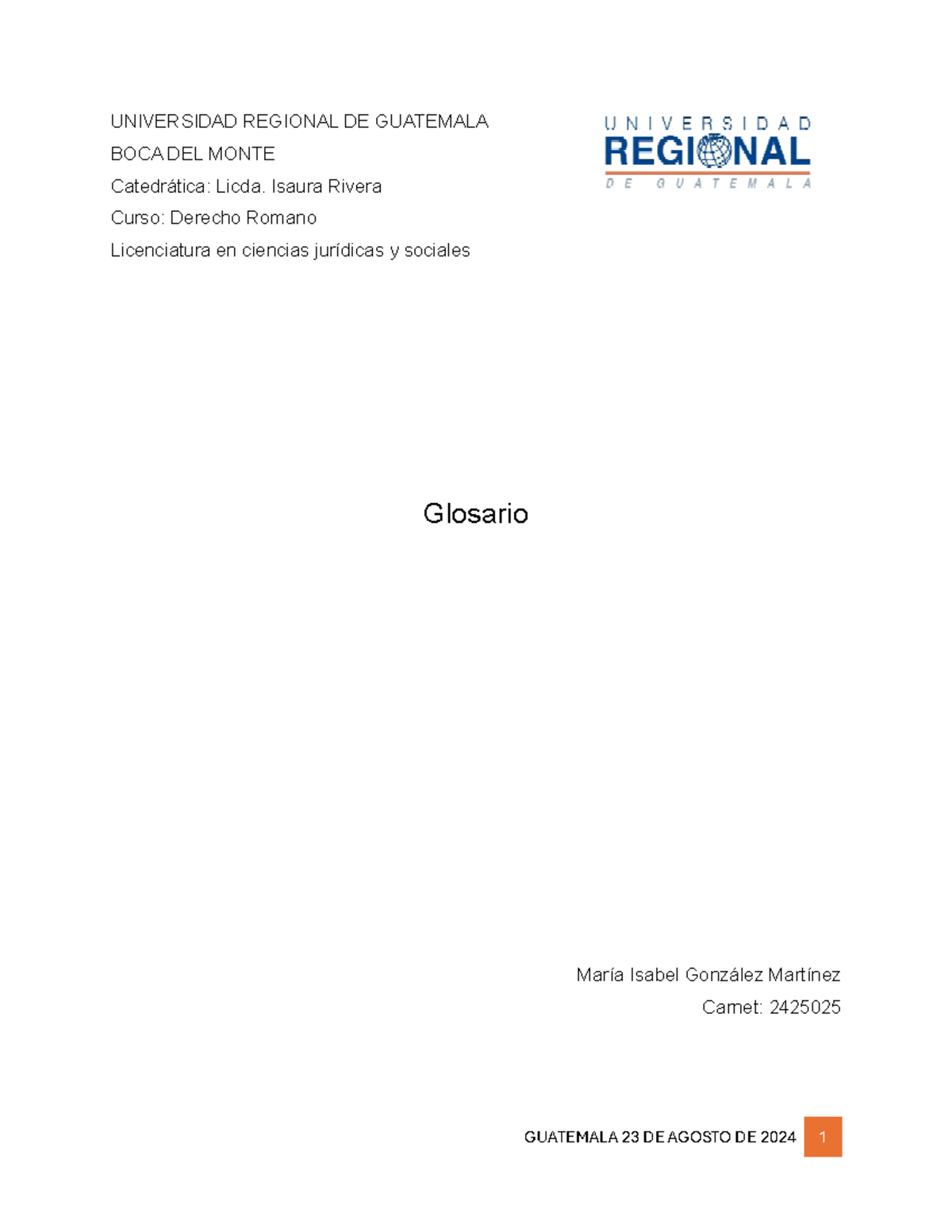 UNIVERSIDAD REGIONAL DE GUATEMALA

BOCA DEL MONTE

Catedrática: Licda. Isaura Rivera

Curso: Derecho Romano

Licenciatura en ciencias jurídicas y sociales

UNIVERSIDAD
REGIONAL
DE GUATEMALA

Glosario

María Isabel González Martínez

Carnet: 2425025

GUATEMALA 23 DE AGOSTO DE 2024 1